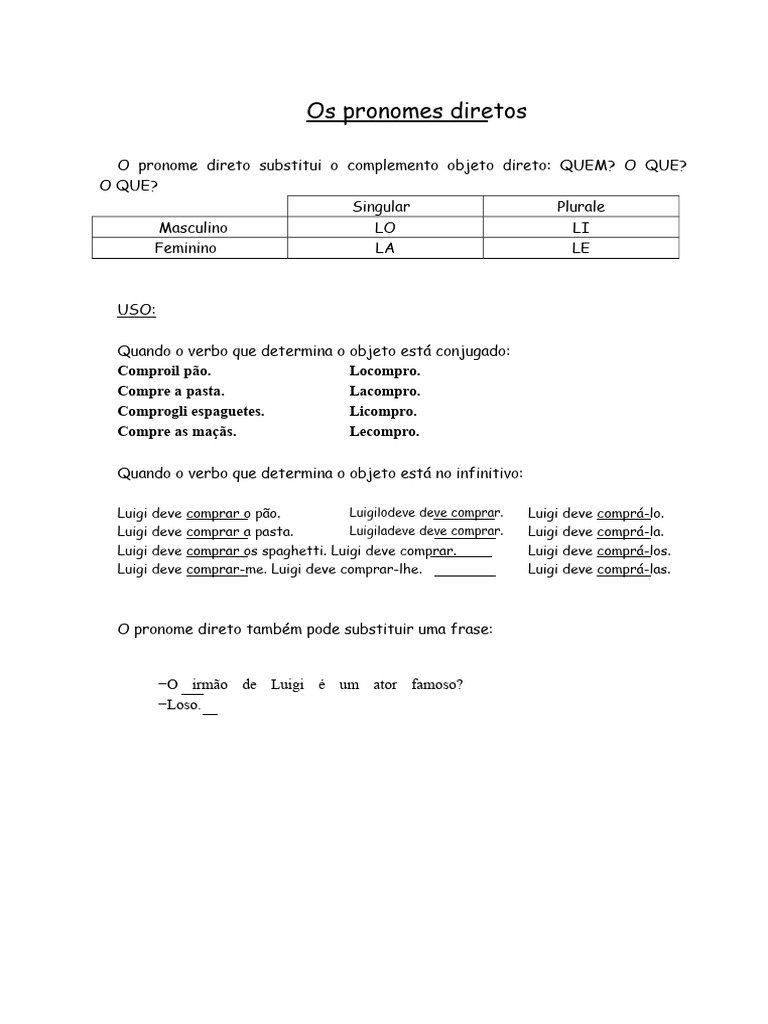 Os pronomes diretos

O pronome direto substitui o complemento objeto direto: QUEM? O QUE? O QUE?

| | Singular | Plurale |
|---|---|---|
| Masculino | LO | LI |
| Feminino | LA | LE |

USO:

Quando o verbo que determina o objeto está conjugado:

Comproil pão. Locompro.
Compre a pasta. Lacompro.
Comprogli espaguetes. Licompro.
Compre as maçãs. Lecompro.

Quando o verbo que determina o objeto está no infinitivo:

Luigi deve comprar o pão. Luigilodeve deve comprar. Luigi deve comprá-lo.
Luigi deve comprar a pasta. Luigiladeve deve comprar. Luigi deve comprá-la.
Luigi deve comprar os spaghetti. Luigi deve comprar. Luigi deve comprá-los.
Luigi deve comprar-me. Luigi deve comprar-lhe. Luigi deve comprá-las.

O pronome direto também pode substituir uma frase:

–O irmão de Luigi é um ator famoso?
–Loso.